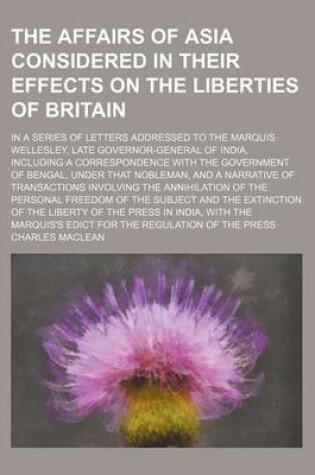 THE AFFAIRS OF ASIA CONSIDERED IN THEIR EFFECTS ON THE LIBERTIES OF BRITAIN

IN A SERIES OF LETTERS ADDRESSED TO THE MARQUIS WELLESLEY, LATE GOVERNOR-GENERAL OF INDIA, INCLUDING A CORRESPONDENCE WITH THE GOVERNMENT OF BENGAL, UNDER THAT NOBLEMAN, AND A NARRATIVE OF TRANSACTIONS INVOLVING THE ANNIHILATION OF THE PERSONAL FREEDOM OF THE SUBJECT AND THE EXTINCTION OF THE LIBERTY OF THE PRESS IN INDIA, WITH THE MARQUIS'S EDICT FOR THE REGULATION OF THE PRESS

CHARLES MACLEAN